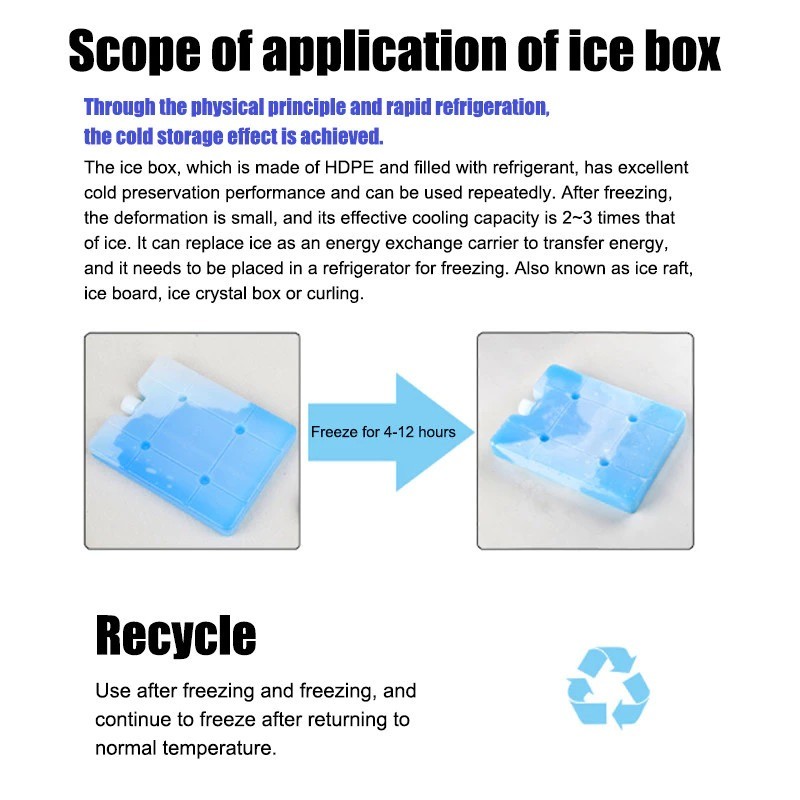 Scope of application of ice box

Through the physical principle and rapid refrigeration, the cold storage effect is achieved.

The ice box, which is made of HDPE and filled with refrigerant, has excellent cold preservation performance and can be used repeatedly. After freezing, the deformation is small, and its effective cooling capacity is 2~3 times that of ice. It can replace ice as an energy exchange carrier to transfer energy, and it needs to be placed in a refrigerator for freezing. Also known as ice raft, ice board, ice crystal box or curling.

Freeze for 4-12 hours

Recycle

Use after freezing and freezing, and continue to freeze after returning to normal temperature.